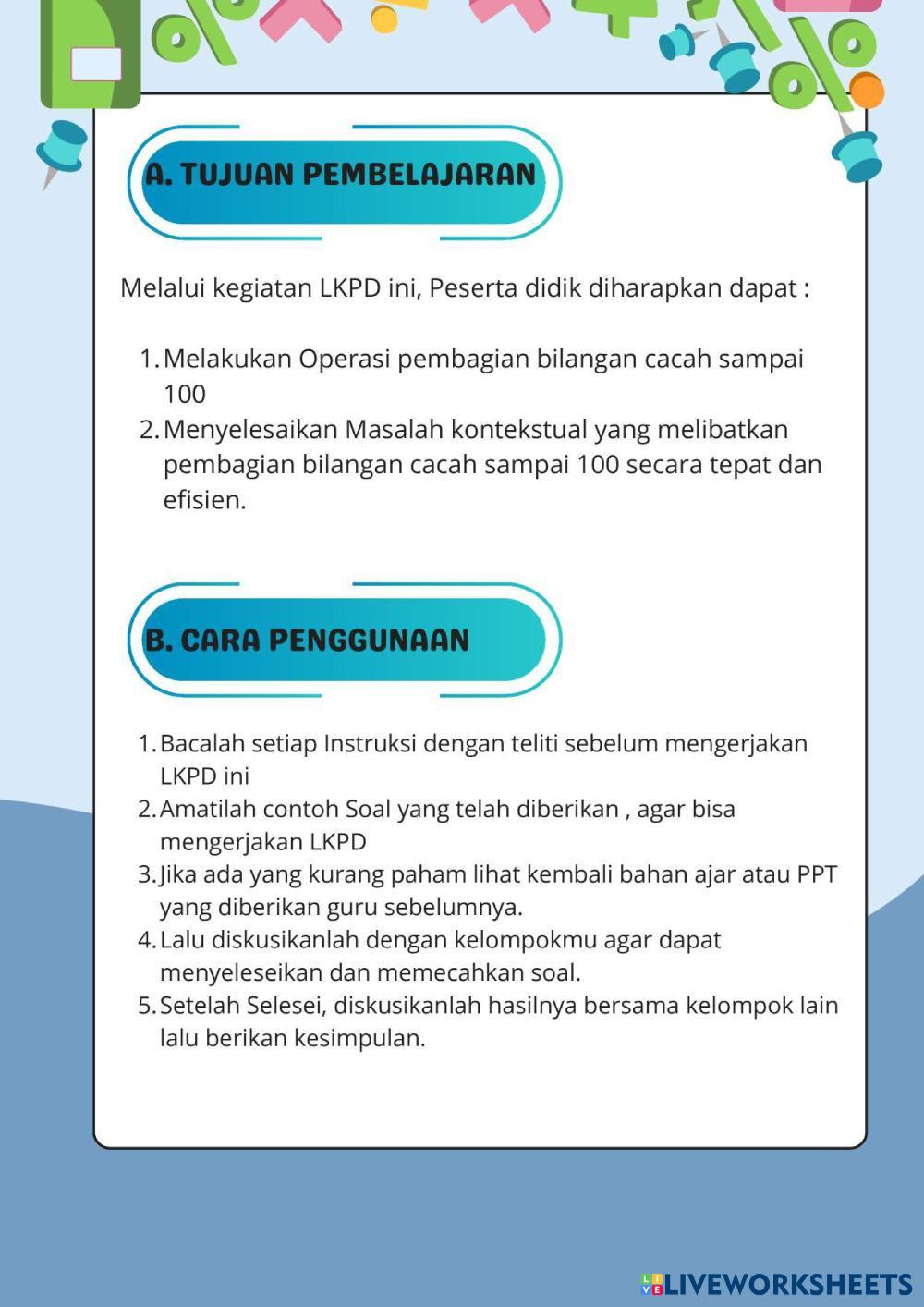 A. TUJUAN PEMBELAJARAN

Melalui kegiatan LKPD ini, Peserta didik diharapkan dapat :

1. Melakukan Operasi pembagian bilangan cacah sampai 100
2. Menyelesaikan Masalah kontekstual yang melibatkan pembagian bilangan cacah sampai 100 secara tepat dan efisien.

B. CARA PENGGUNAAN

1. Bacalah setiap Instruksi dengan teliti sebelum mengerjakan LKPD ini
2. Amatilah contoh Soal yang telah diberikan , agar bisa mengerjakan LKPD
3. Jika ada yang kurang paham lihat kembali bahan ajar atau PPT yang diberikan guru sebelumnya.
4. Lalu diskusikanlah dengan kelompokmu agar dapat menyeleseikan dan memecahkan soal.
5. Setelah Selesei, diskusikanlah hasilnya bersama kelompok lain lalu berikan kesimpulan.

LIVEWORKSHEETS